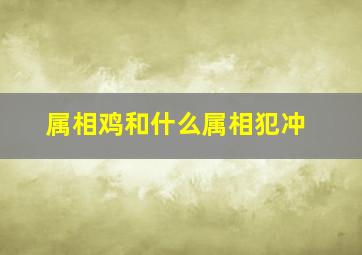 属相鸡和什么属相犯冲